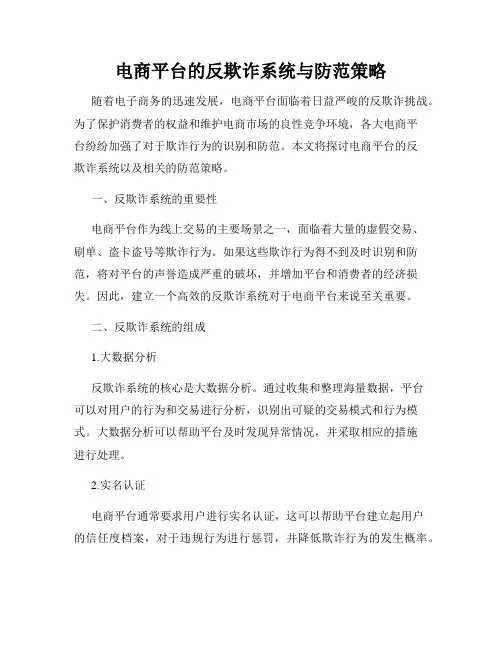 电商平台的反欺诈系统与防范策略

随着电子商务的迅速发展，电商平台面临着日益严峻的反欺诈挑战。为了保护消费者的权益和维护电商市场的良性竞争环境，各大电商平台纷纷加强了对于欺诈行为的识别和防范。本文将探讨电商平台的反欺诈系统以及相关的防范策略。

一、反欺诈系统的重要性

电商平台作为线上交易的主要场景之一，面临着大量的虚假交易、刷单、盗卡盗号等欺诈行为。如果这些欺诈行为得不到及时识别和防范，将对平台的声誉造成严重的破坏，并增加平台和消费者的经济损失。因此，建立一个高效的反欺诈系统对于电商平台来说至关重要。

二、反欺诈系统的组成

1.大数据分析

反欺诈系统的核心是大数据分析。通过收集和整理海量数据，平台可以对用户的行为和交易进行分析，识别出可疑的交易模式和行为模式。大数据分析可以帮助平台及时发现异常情况，并采取相应的措施进行处理。

2.实名认证

电商平台通常要求用户进行实名认证，这可以帮助平台建立起用户的信任度档案，对于违规行为进行惩罚，并降低欺诈行为的发生概率。